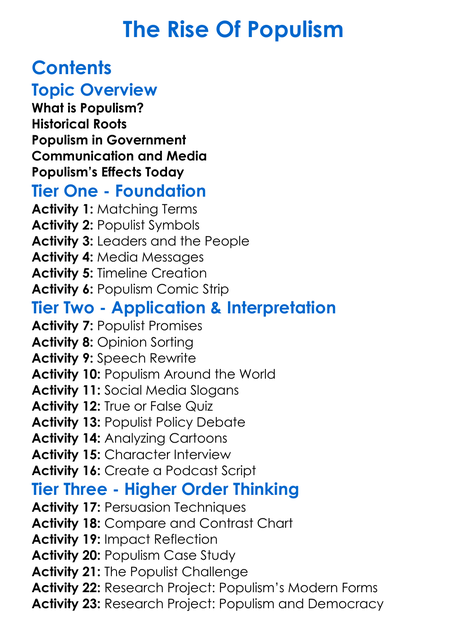 The Rise Of Populism

Contents

Topic Overview

What is Populism?
Historical Roots
Populism in Government
Communication and Media
Populism's Effects Today

Tier One - Foundation

Activity 1: Matching Terms
Activity 2: Populist Symbols
Activity 3: Leaders and the People
Activity 4: Media Messages
Activity 5: Timeline Creation
Activity 6: Populism Comic Strip

Tier Two - Application & Interpretation

Activity 7: Populist Promises
Activity 8: Opinion Sorting
Activity 9: Speech Rewrite
Activity 10: Populism Around the World
Activity 11: Social Media Slogans
Activity 12: True or False Quiz
Activity 13: Populist Policy Debate
Activity 14: Analyzing Cartoons
Activity 15: Character Interview
Activity 16: Create a Podcast Script

Tier Three - Higher Order Thinking

Activity 17: Persuasion Techniques
Activity 18: Compare and Contrast Chart
Activity 19: Impact Reflection
Activity 20: Populism Case Study
Activity 21: The Populist Challenge
Activity 22: Research Project: Populism's Modern Forms
Activity 23: Research Project: Populism and Democracy